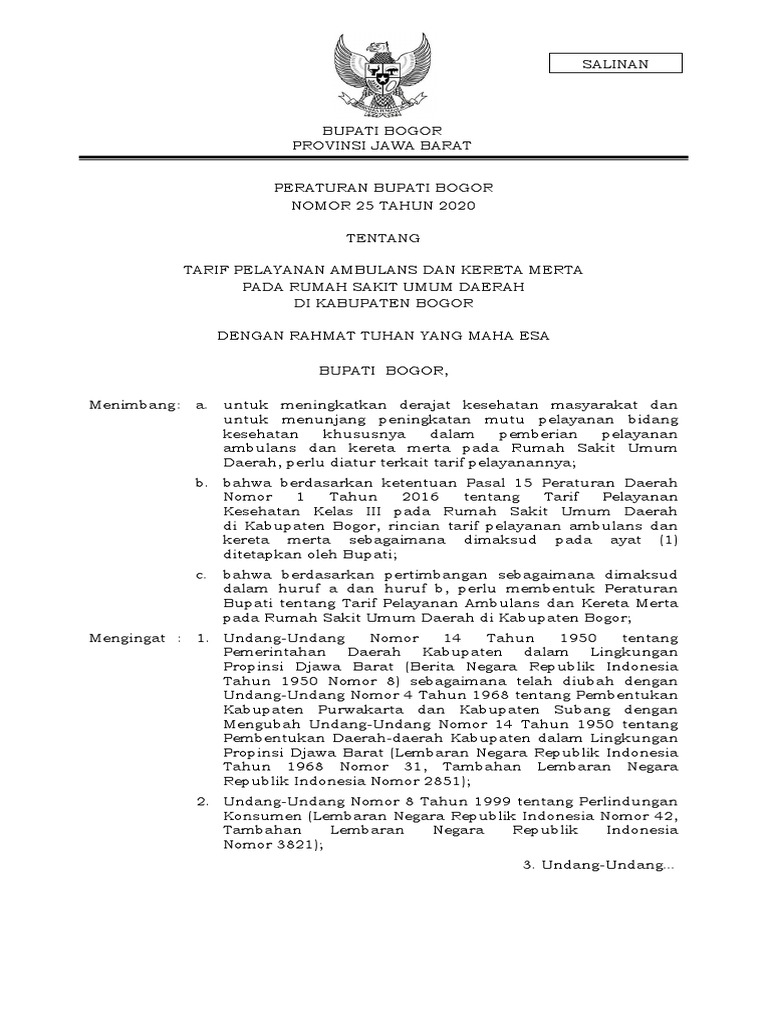 SALINAN

BUPATI BOGOR
PROVINSI JAWA BARAT

PERATURAN BUPATI BOGOR
NOMOR 25 TAHUN 2020

TENTANG

TARIF PELAYANAN AMBULANS DAN KERETA MERTA
PADA RUMAH SAKIT UMUM DAERAH
DI KABUPATEN BOGOR

DENGAN RAHMAT TUHAN YANG MAHA ESA

BUPATI BOGOR,

Menimbang: a. untuk meningkatkan derajat kesehatan masyarakat dan untuk menunjang peningkatan mutu pelayanan bidang kesehatan khususnya dalam pemberian pelayanan ambulans dan kereta merta pada Rumah Sakit Umum Daerah, perlu diatur terkait tarif pelayanannya;

b. bahwa berdasarkan ketentuan Pasal 15 Peraturan Daerah Nomor 1 Tahun 2016 tentang Tarif Pelayanan Kesehatan Kelas III pada Rumah Sakit Umum Daerah di Kabupaten Bogor, rincian tarif pelayanan ambulans dan kereta merta sebagaimana dimaksud pada ayat (1) ditetapkan oleh Bupati;

c. bahwa berdasarkan pertimbangan sebagaimana dimaksud dalam huruf a dan huruf b, perlu membentuk Peraturan Bupati tentang Tarif Pelayanan Ambulans dan Kereta Merta pada Rumah Sakit Umum Daerah di Kabupaten Bogor;

Mengingat : 1. Undang-Undang Nomor 14 Tahun 1950 tentang Pemerintahan Daerah Kabupaten dalam Lingkungan Propinsi Djawa Barat (Berita Negara Republik Indonesia Tahun 1950 Nomor 8) sebagaimana telah diubah dengan Undang-Undang Nomor 4 Tahun 1968 tentang Pembentukan Kabupaten Purwakarta dan Kabupaten Subang dengan Mengubah Undang-Undang Nomor 14 Tahun 1950 tentang Pembentukan Daerah-daerah Kabupaten dalam Lingkungan Propinsi Djawa Barat (Lembaran Negara Republik Indonesia Tahun 1968 Nomor 31, Tambahan Lembaran Negara Republik Indonesia Nomor 2851);

2. Undang-Undang Nomor 8 Tahun 1999 tentang Perlindungan Konsumen (Lembaran Negara Republik Indonesia Nomor 42, Tambahan Lembaran Negara Republik Indonesia Nomor 3821);

3. Undang-Undang...